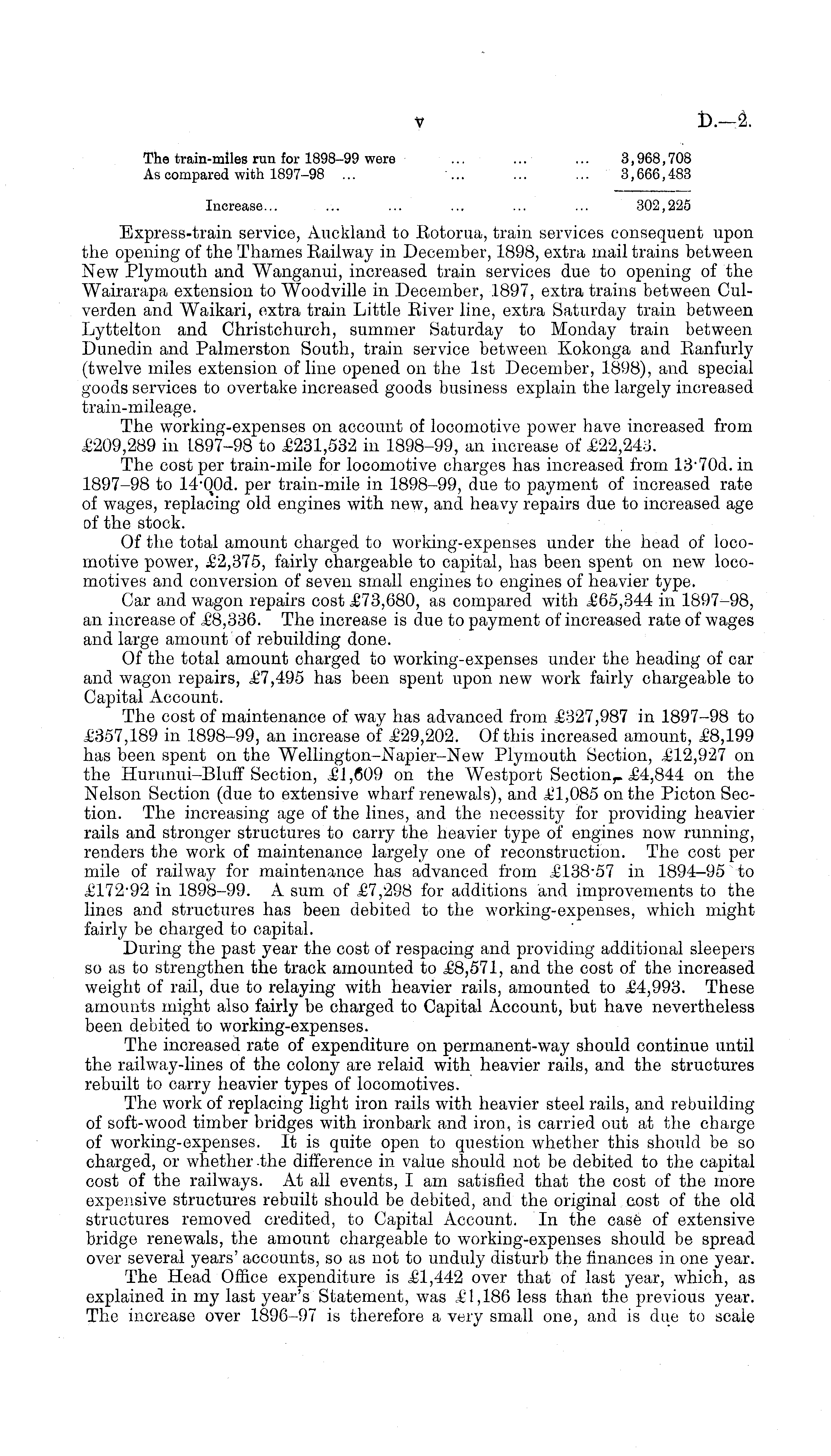 v D.—2.

The train-miles run for 1898–99 were ... ... ... 3,968,708
As compared with 1897–98 ... ... ... ... 3,666,483

Increase... ... ... ... ... ... 302,225

Express-train service, Auckland to Rotorua, train services consequent upon the opening of the Thames Railway in December, 1898, extra mail trains between New Plymouth and Wanganui, increased train services due to opening of the Wairarapa extension to Woodville in December, 1897, extra trains between Culverden and Waikari, extra train Little River line, extra Saturday train between Lyttelton and Christchurch, summer Saturday to Monday train between Dunedin and Palmerston South, train service between Kokonga and Ranfurly (twelve miles extension of line opened on the 1st December, 1898), and special goods services to overtake increased goods business explain the largely increased train-mileage.

The working-expenses on account of locomotive power have increased from £209,289 in 1897–98 to £231,532 in 1898–99, an increase of £22,243.

The cost per train-mile for locomotive charges has increased from 13·70d. in 1897–98 to 14·00d. per train-mile in 1898–99, due to payment of increased rate of wages, replacing old engines with new, and heavy repairs due to increased age of the stock.

Of the total amount charged to working-expenses under the head of locomotive power, £2,375, fairly chargeable to capital, has been spent on new locomotives and conversion of seven small engines to engines of heavier type.

Car and wagon repairs cost £73,680, as compared with £65,344 in 1897–98, an increase of £8,336. The increase is due to payment of increased rate of wages and large amount of rebuilding done.

Of the total amount charged to working-expenses under the heading of car and wagon repairs, £7,495 has been spent upon new work fairly chargeable to Capital Account.

The cost of maintenance of way has advanced from £327,987 in 1897–98 to £357,189 in 1898–99, an increase of £29,202. Of this increased amount, £8,199 has been spent on the Wellington–Napier–New Plymouth Section, £12,927 on the Hurunui–Bluff Section, £1,609 on the Westport Section, £4,844 on the Nelson Section (due to extensive wharf renewals), and £1,085 on the Picton Section. The increasing age of the lines, and the necessity for providing heavier rails and stronger structures to carry the heavier type of engines now running, renders the work of maintenance largely one of reconstruction. The cost per mile of railway for maintenance has advanced from £138·57 in 1894–95 to £172·92 in 1898–99. A sum of £7,298 for additions and improvements to the lines and structures has been debited to the working-expenses, which might fairly be charged to capital.

During the past year the cost of respacing and providing additional sleepers so as to strengthen the track amounted to £8,571, and the cost of the increased weight of rail, due to relaying with heavier rails, amounted to £4,993. These amounts might also fairly be charged to Capital Account, but have nevertheless been debited to working-expenses.

The increased rate of expenditure on permanent-way should continue until the railway-lines of the colony are relaid with heavier rails, and the structures rebuilt to carry heavier types of locomotives.

The work of replacing light iron rails with heavier steel rails, and rebuilding of soft-wood timber bridges with ironbark and iron, is carried out at the charge of working-expenses. It is quite open to question whether this should be so charged, or whether the difference in value should not be debited to the capital cost of the railways. At all events, I am satisfied that the cost of the more expensive structures rebuilt should be debited, and the original cost of the old structures removed credited, to Capital Account. In the case of extensive bridge renewals, the amount chargeable to working-expenses should be spread over several years' accounts, so as not to unduly disturb the finances in one year.

The Head Office expenditure is £1,442 over that of last year, which, as explained in my last year's Statement, was £1,186 less than the previous year. The increase over 1896–97 is therefore a very small one, and is due to scale